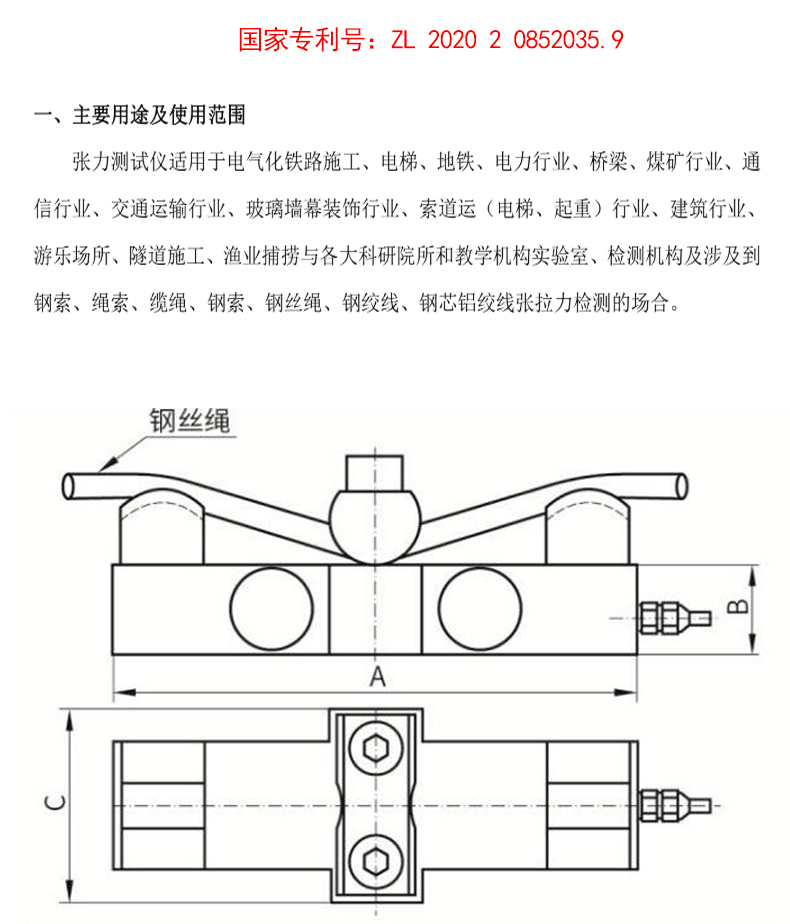 国家专利号：ZL 2020 2 0852035.9

一、主要用途及使用范围

张力测试仪适用于电气化铁路施工、电梯、地铁、电力行业、桥梁、煤矿行业、通信行业、交通运输行业、玻璃墙幕装饰行业、索道运（电梯、起重）行业、建筑行业、游乐场所、隧道施工、渔业捕捞与各大科研院所和教学机构实验室、检测机构及涉及到钢索、绳索、缆绳、钢索、钢丝绳、钢绞线、钢芯铝绞线张拉力检测的场合。

钢丝绳

B

A

C